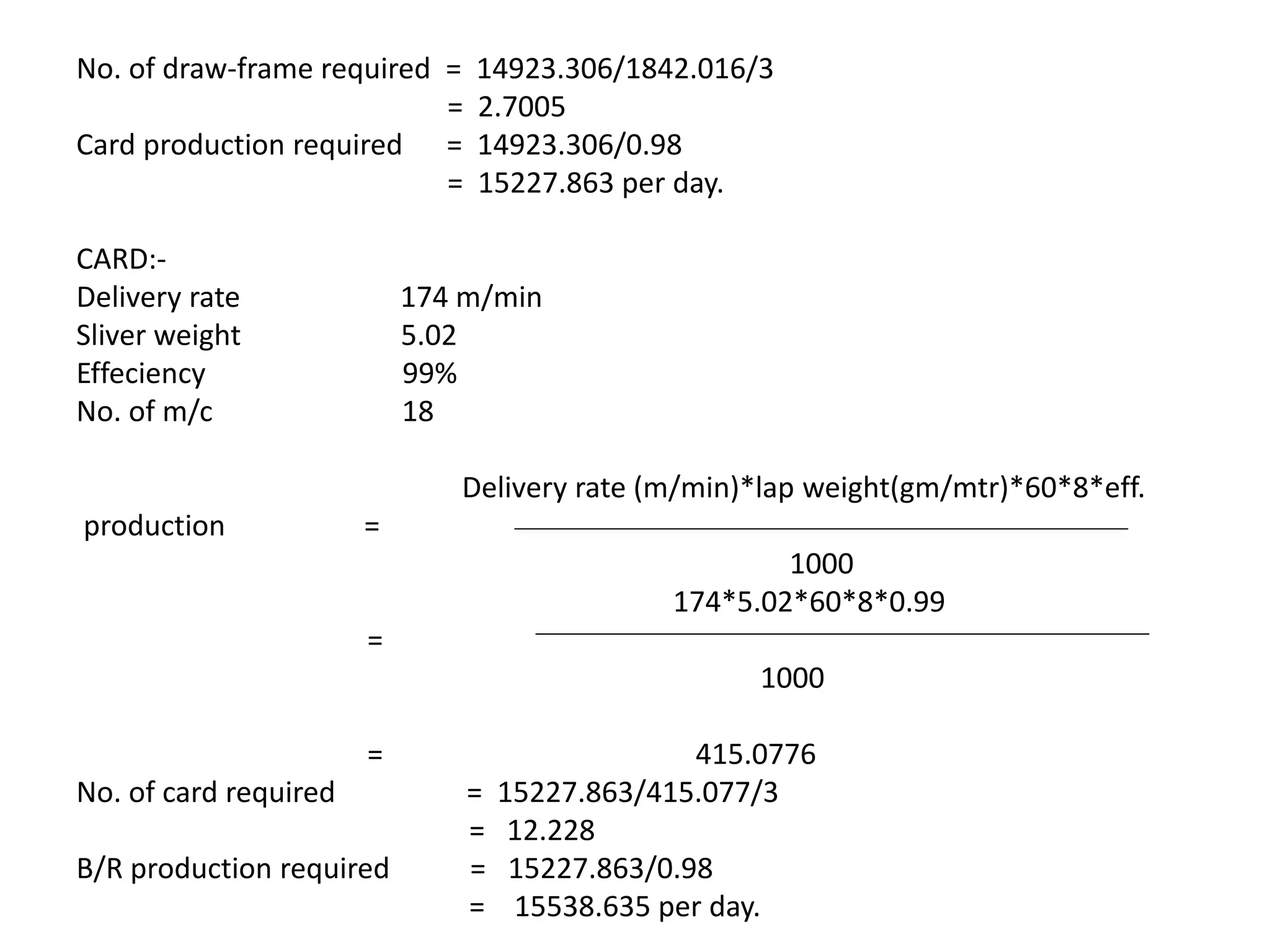 No. of draw-frame required = 14923.306/1842.016/3
= 2.7005
Card production required = 14923.306/0.98
= 15227.863 per day.

CARD:-
Delivery rate 174 m/min
Sliver weight 5.02
Effeciency 99%
No. of m/c 18

production = $\frac{\text{Delivery rate (m/min)*lap weight(gm/mtr)*60*8*eff.}}{1000}$

= $\frac{174*5.02*60*8*0.99}{1000}$

= 415.0776
No. of card required = 15227.863/415.077/3
= 12.228
B/R production required = 15227.863/0.98
= 15538.635 per day.